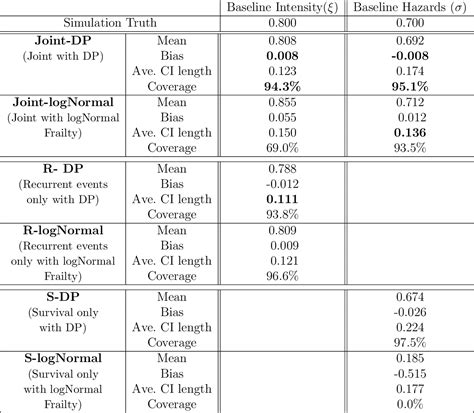 | | | Baseline Intensity($\xi$) | Baseline Hazards ($\sigma$) |
|---|---|---|---|
| Simulation Truth | | 0.800 | 0.700 |
| **Joint-DP** (Joint with DP) | Mean | 0.808 | 0.692 |
| | Bias | **0.008** | **-0.008** |
| | Ave. CI length | 0.123 | 0.174 |
| | Coverage | **94.3%** | **95.1%** |
| **Joint-logNormal** (Joint with logNormal Frailty) | Mean | 0.855 | 0.712 |
| | Bias | 0.055 | 0.012 |
| | Ave. CI length | 0.150 | **0.136** |
| | Coverage | 69.0% | 93.5% |
| **R- DP** (Recurrent events only with DP) | Mean | 0.788 | |
| | Bias | -0.012 | |
| | Ave. CI length | **0.111** | |
| | Coverage | 93.8% | |
| **R-logNormal** (Recurrent events only with logNormal Frailty) | Mean | 0.809 | |
| | Bias | 0.009 | |
| | Ave. CI length | 0.121 | |
| | Coverage | 96.6% | |
| **S-DP** (Survival only with DP) | Mean | | 0.674 |
| | Bias | | -0.026 |
| | Ave. CI length | | 0.224 |
| | Coverage | | 97.5% |
| **S-logNormal** (Survival only with logNormal Frailty) | Mean | | 0.185 |
| | Bias | | -0.515 |
| | Ave. CI length | | 0.177 |
| | Coverage | | 0.0% |